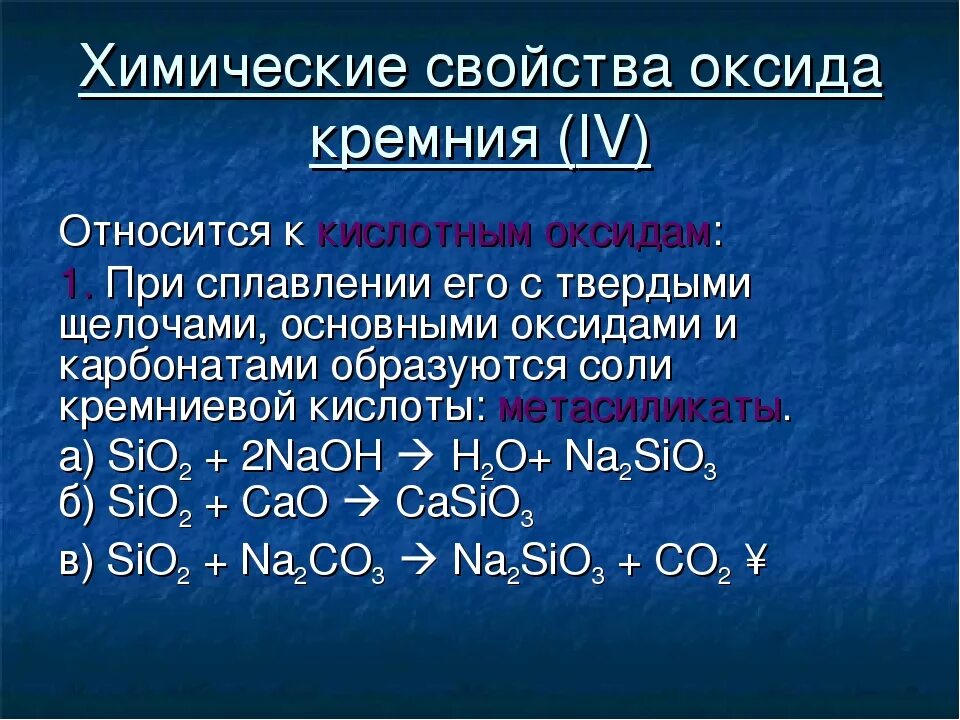 Химические свойства оксида кремния (IV)

Относится к кислотным оксидам:

1. При сплавлении его с твердыми щелочами, основными оксидами и карбонатами образуются соли кремниевой кислоты: метасиликаты.

а) $SiO_2 + 2NaOH \rightarrow H_2O + Na_2SiO_3$
б) $SiO_2 + CaO \rightarrow CaSiO_3$

в) $SiO_2 + Na_2CO_3 \rightarrow Na_2SiO_3 + CO_2$ ¥